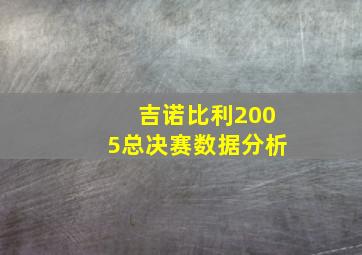 吉诺比利2005总决赛数据分析